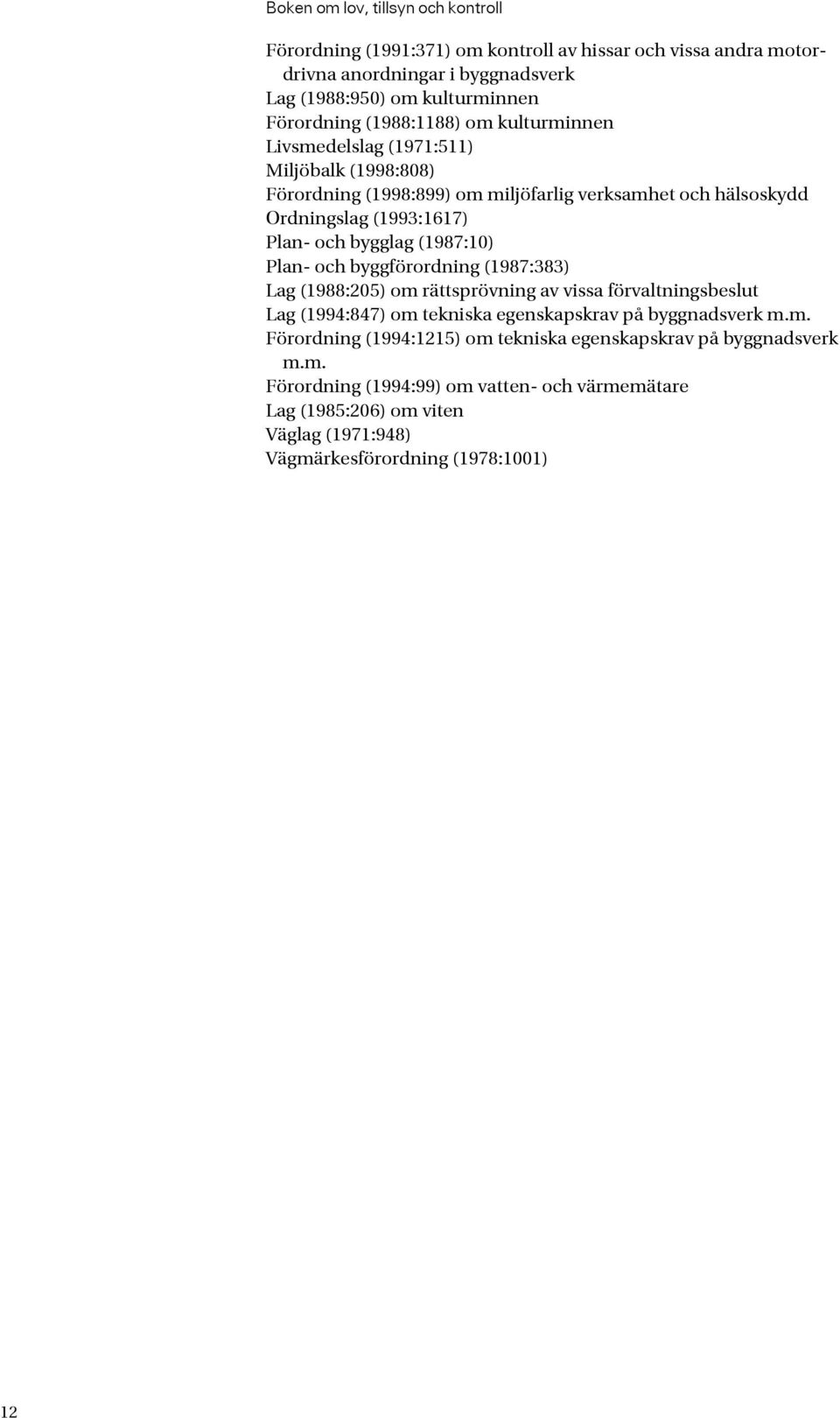 Boken om lov, tillsyn och kontroll

Förordning (1991:371) om kontroll av hissar och vissa andra motordrivna anordningar i byggnadsverk
Lag (1988:950) om kulturminnen
Förordning (1988:1188) om kulturminnen
Livsmedelslag (1971:511)
Miljöbalk (1998:808)
Förordning (1998:899) om miljöfarlig verksamhet och hälsoskydd
Ordningslag (1993:1617)
Plan- och bygglag (1987:10)
Plan- och byggförordning (1987:383)
Lag (1988:205) om rättsprövning av vissa förvaltningsbeslut
Lag (1994:847) om tekniska egenskapskrav på byggnadsverk m.m.
Förordning (1994:1215) om tekniska egenskapskrav på byggnadsverk m.m.
Förordning (1994:99) om vatten- och värmemätare
Lag (1985:206) om viten
Väglag (1971:948)
Vägmärkesförordning (1978:1001)

12